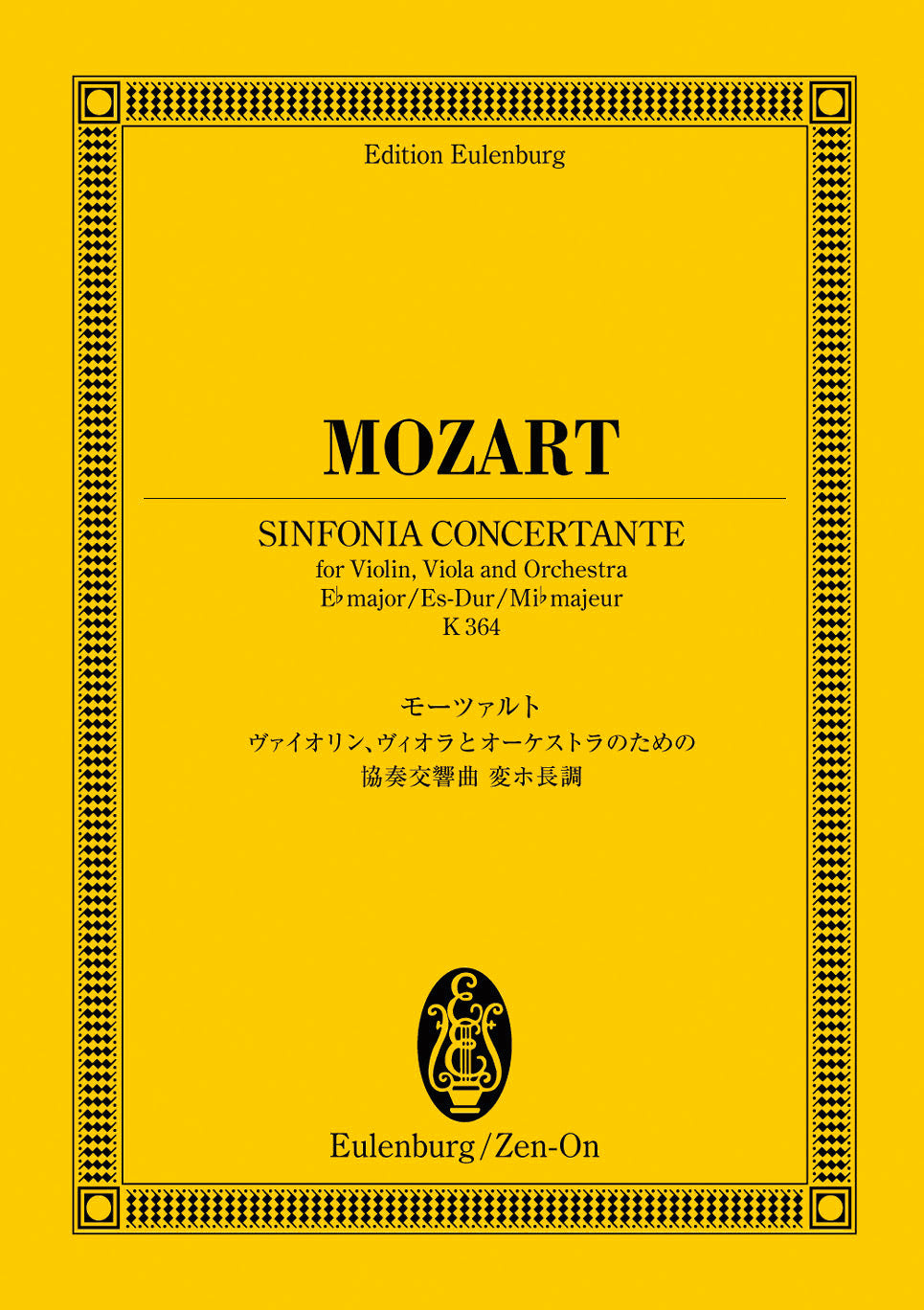 Edition Eulenburg

MOZART

SINFONIA CONCERTANTE
for Violin, Viola and Orchestra
E♭ major/Es-Dur/Mi♭ majeur
K 364

モーツァルト
ヴァイオリン、ヴィオラとオーケストラのための
協奏交響曲 変ホ長調

Eulenburg/Zen-On